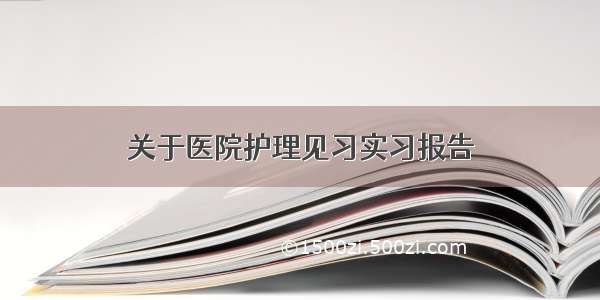 关于医院护理见习实习报告

©1500zi.500zi.com